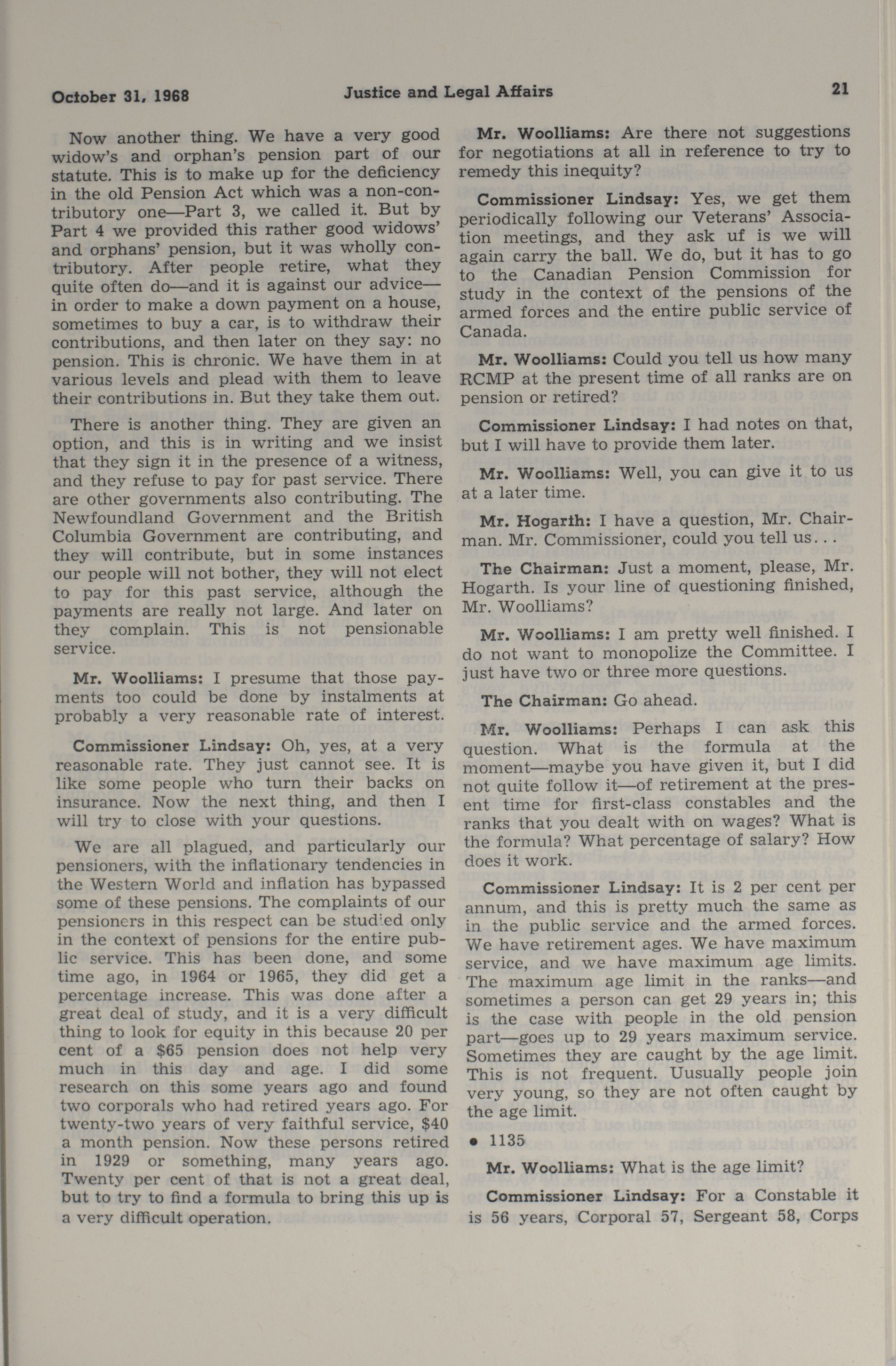 October 31, 1968 Justice and Legal Affairs 21

Now another thing. We have a very good widow's and orphan's pension part of our statute. This is to make up for the deficiency in the old Pension Act which was a non-contributory one—Part 3, we called it. But by Part 4 we provided this rather good widows' and orphans' pension, but it was wholly contributory. After people retire, what they quite often do—and it is against our advice—in order to make a down payment on a house, sometimes to buy a car, is to withdraw their contributions, and then later on they say: no pension. This is chronic. We have them in at various levels and plead with them to leave their contributions in. But they take them out.

There is another thing. They are given an option, and this is in writing and we insist that they sign it in the presence of a witness, and they refuse to pay for past service. There are other governments also contributing. The Newfoundland Government and the British Columbia Government are contributing, and they will contribute, but in some instances our people will not bother, they will not elect to pay for this past service, although the payments are really not large. And later on they complain. This is not pensionable service.

Mr. Woolliams: I presume that those payments too could be done by instalments at probably a very reasonable rate of interest.

Commissioner Lindsay: Oh, yes, at a very reasonable rate. They just cannot see. It is like some people who turn their backs on insurance. Now the next thing, and then I will try to close with your questions.

We are all plagued, and particularly our pensioners, with the inflationary tendencies in the Western World and inflation has bypassed some of these pensions. The complaints of our pensioners in this respect can be studied only in the context of pensions for the entire public service. This has been done, and some time ago, in 1964 or 1965, they did get a percentage increase. This was done after a great deal of study, and it is a very difficult thing to look for equity in this because 20 per cent of a $65 pension does not help very much in this day and age. I did some research on this some years ago and found two corporals who had retired years ago. For twenty-two years of very faithful service, $40 a month pension. Now these persons retired in 1929 or something, many years ago. Twenty per cent of that is not a great deal, but to try to find a formula to bring this up is a very difficult operation.

Mr. Woolliams: Are there not suggestions for negotiations at all in reference to try to remedy this inequity?

Commissioner Lindsay: Yes, we get them periodically following our Veterans' Association meetings, and they ask uf is we will again carry the ball. We do, but it has to go to the Canadian Pension Commission for study in the context of the pensions of the armed forces and the entire public service of Canada.

Mr. Woolliams: Could you tell us how many RCMP at the present time of all ranks are on pension or retired?

Commissioner Lindsay: I had notes on that, but I will have to provide them later.

Mr. Woolliams: Well, you can give it to us at a later time.

Mr. Hogarth: I have a question, Mr. Chairman. Mr. Commissioner, could you tell us...

The Chairman: Just a moment, please, Mr. Hogarth. Is your line of questioning finished, Mr. Woolliams?

Mr. Woolliams: I am pretty well finished. I do not want to monopolize the Committee. I just have two or three more questions.

The Chairman: Go ahead.

Mr. Woolliams: Perhaps I can ask this question. What is the formula at the moment—maybe you have given it, but I did not quite follow it—of retirement at the present time for first-class constables and the ranks that you dealt with on wages? What is the formula? What percentage of salary? How does it work.

Commissioner Lindsay: It is 2 per cent per annum, and this is pretty much the same as in the public service and the armed forces. We have retirement ages. We have maximum service, and we have maximum age limits. The maximum age limit in the ranks—and sometimes a person can get 29 years in; this is the case with people in the old pension part—goes up to 29 years maximum service. Sometimes they are caught by the age limit. This is not frequent. Uusually people join very young, so they are not often caught by the age limit.

• 1135

Mr. Woolliams: What is the age limit?

Commissioner Lindsay: For a Constable it is 56 years, Corporal 57, Sergeant 58, Corps